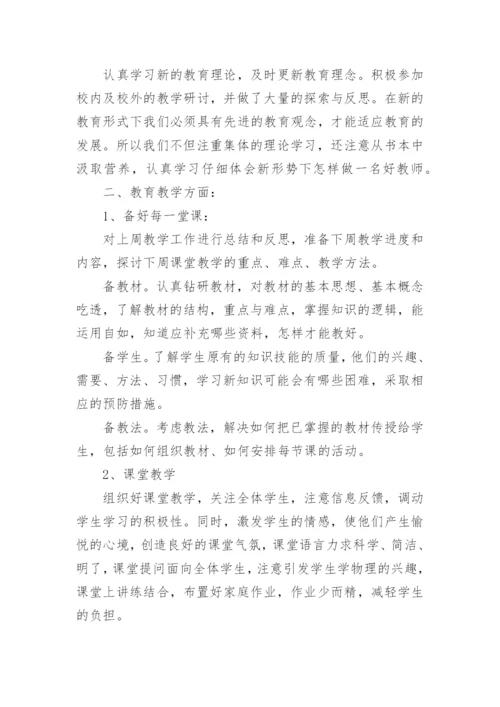 认真学习新的教育理论，及时更新教育理念。积极参加校内及校外的教学研讨，并做了大量的探索与反思。在新的教育形式下我们必须具有先进的教育观念，才能适应教育的发展。所以我们不但注重集体的理论学习，还注意从书本中汲取营养，认真学习仔细体会新形势下怎样做一名好教师。

二、教育教学方面：

1、备好每一堂课：

对上周教学工作进行总结和反思，准备下周教学进度和内容，探讨下周课堂教学的重点、难点、教学方法。

备教材。认真钻研教材，对教材的基本思想、基本概念吃透，了解教材的结构，重点与难点，掌握知识的逻辑，能运用自如，知道应补充哪些资料，怎样才能教好。

备学生。了解学生原有的知识技能的质量，他们的兴趣、需要、方法、习惯，学习新知识可能会有哪些困难，采取相应的预防措施。

备教法。考虑教法，解决如何把已掌握的教材传授给学生，包括如何组织教材、如何安排每节课的活动。

2、课堂教学

组织好课堂教学，关注全体学生，注意信息反馈，调动学生学习的积极性。同时，激发学生的情感，使他们产生愉悦的心境，创造良好的课堂气氛，课堂语言力求科学、简洁、明了，课堂提问面向全体学生，注意引发学生学物理的兴趣，课堂上讲练结合，布置好家庭作业，作业少而精，减轻学生的负担。